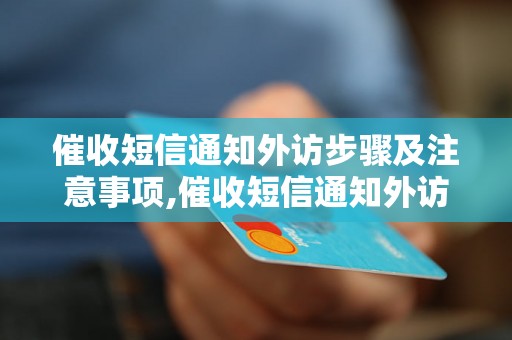 催收短信通知外访步骤及注意事项,催收短信通知外访